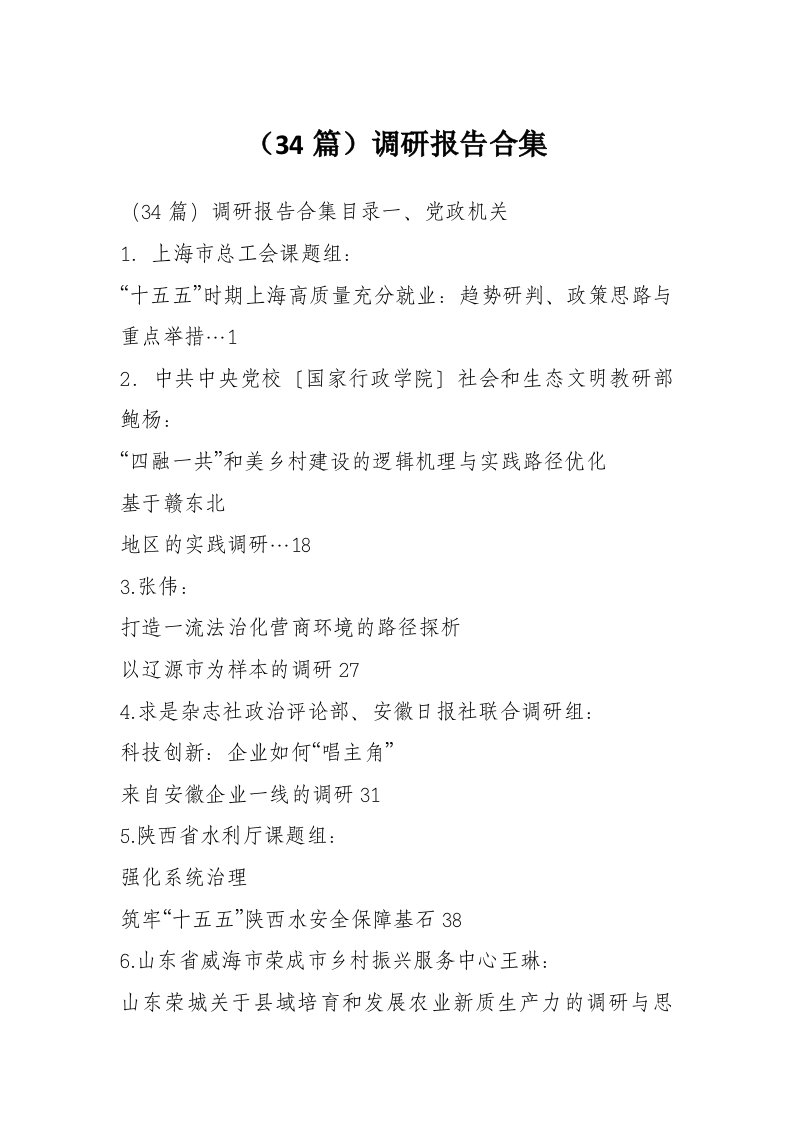 （34 篇）调研报告合集

（34 篇）调研报告合集目录一、党政机关

1. 上海市总工会课题组：

“十五五”时期上海高质量充分就业：趋势研判、政策思路与重点举措…1

2. 中共中央党校［国家行政学院］社会和生态文明教研部鲍杨：

“四融一共”和美乡村建设的逻辑机理与实践路径优化

基于赣东北

地区的实践调研…18

3.张伟：

打造一流法治化营商环境的路径探析

以辽源市为样本的调研 27

4.求是杂志社政治评论部、安徽日报社联合调研组：

科技创新：企业如何“唱主角”

来自安徽企业一线的调研 31

5.陕西省水利厅课题组：

强化系统治理

筑牢“十五五”陕西水安全保障基石 38

6.山东省威海市荣成市乡村振兴服务中心王琳：

山东荣城关于县域培育和发展农业新质生产力的调研与思